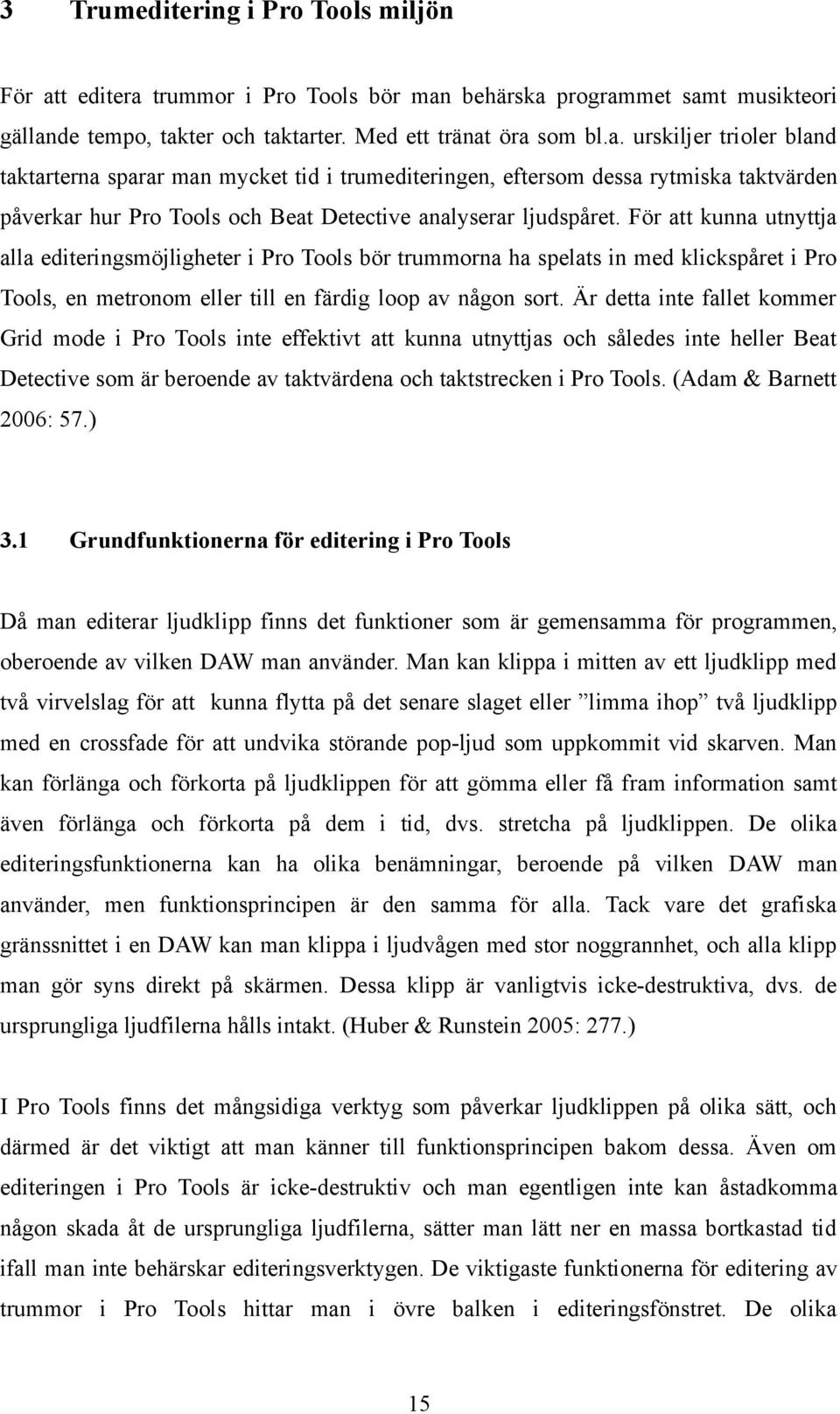 3 Trumeditering i Pro Tools miljön

För att editera trummor i Pro Tools bör man behärska programmet samt musikteori gällande tempo, takter och taktarter. Med ett tränat öra som bl.a. urskiljer trioler bland taktarterna sparar man mycket tid i trumediteringen, eftersom dessa rytmiska taktvärden påverkar hur Pro Tools och Beat Detective analyserar ljudspåret. För att kunna utnyttja alla editeringsmöjligheter i Pro Tools bör trummorna ha spelats in med klickspåret i Pro Tools, en metronom eller till en färdig loop av någon sort. Är detta inte fallet kommer Grid mode i Pro Tools inte effektivt att kunna utnyttjas och således inte heller Beat Detective som är beroende av taktvärdena och taktstrecken i Pro Tools. (Adam & Barnett 2006: 57.)

3.1 Grundfunktionerna för editering i Pro Tools

Då man editerar ljudklipp finns det funktioner som är gemensamma för programmen, oberoende av vilken DAW man använder. Man kan klippa i mitten av ett ljudklipp med två virvelslag för att kunna flytta på det senare slaget eller ”limma ihop” två ljudklipp med en crossfade för att undvika störande pop-ljud som uppkommit vid skarven. Man kan förlänga och förkorta på ljudklippen för att gömma eller få fram information samt även förlänga och förkorta på dem i tid, dvs. stretcha på ljudklippen. De olika editeringsfunktionerna kan ha olika benämningar, beroende på vilken DAW man använder, men funktionsprincipen är den samma för alla. Tack vare det grafiska gränssnittet i en DAW kan man klippa i ljudvågen med stor noggrannhet, och alla klipp man gör syns direkt på skärmen. Dessa klipp är vanligtvis icke-destruktiva, dvs. de ursprungliga ljudfilerna hålls intakt. (Huber & Runstein 2005: 277.)

I Pro Tools finns det mångsidiga verktyg som påverkar ljudklippen på olika sätt, och därmed är det viktigt att man känner till funktionsprincipen bakom dessa. Även om editeringen i Pro Tools är icke-destruktiv och man egentligen inte kan åstadkomma någon skada åt de ursprungliga ljudfilerna, sätter man lätt ner en massa bortkastad tid ifall man inte behärskar editeringsverktygen. De viktigaste funktionerna för editering av trummor i Pro Tools hittar man i övre balken i editeringsfönstret. De olika

15